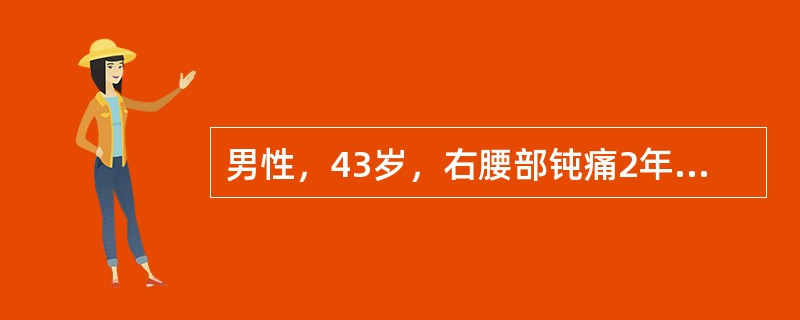 男性，43岁，右腰部钝痛2年...